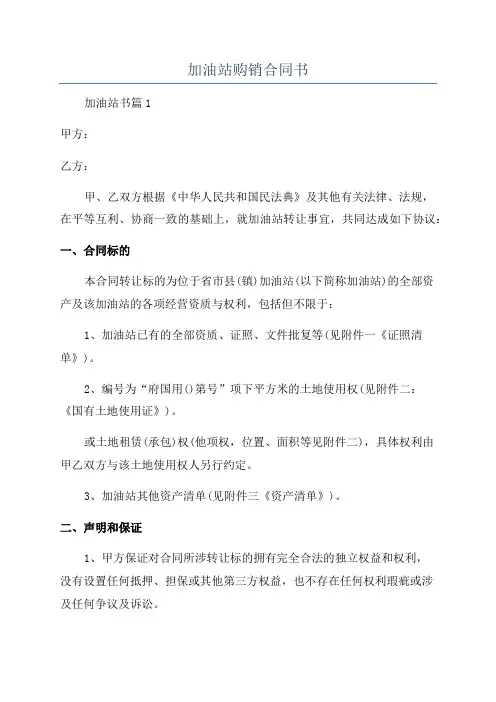 加油站购销合同书

加油站书篇1

甲方：

乙方：

甲、乙双方根据《中华人民共和国民法典》及其他有关法律、法规，在平等互利、协商一致的基础上，就加油站转让事宜，共同达成如下协议：

一、合同标的

本合同转让标的为位于省市县(镇)加油站(以下简称加油站)的全部资产及该加油站的各项经营资质与权利，包括但不限于：

1、加油站已有的全部资质、证照、文件批复等(见附件一《证照清单》)。

2、编号为“府国用()第号”项下平方米的土地使用权(见附件二：《国有土地使用证》)。

或土地租赁(承包)权(他项权，位置、面积等见附件二)，具体权利由甲乙双方与该土地使用权人另行约定。

3、加油站其他资产清单(见附件三《资产清单》)。

二、声明和保证

1、甲方保证对合同所涉转让标的拥有完全合法的独立权益和权利，没有设置任何抵押、担保或其他第三方权益，也不存在任何权利瑕疵或涉及任何争议及诉讼。